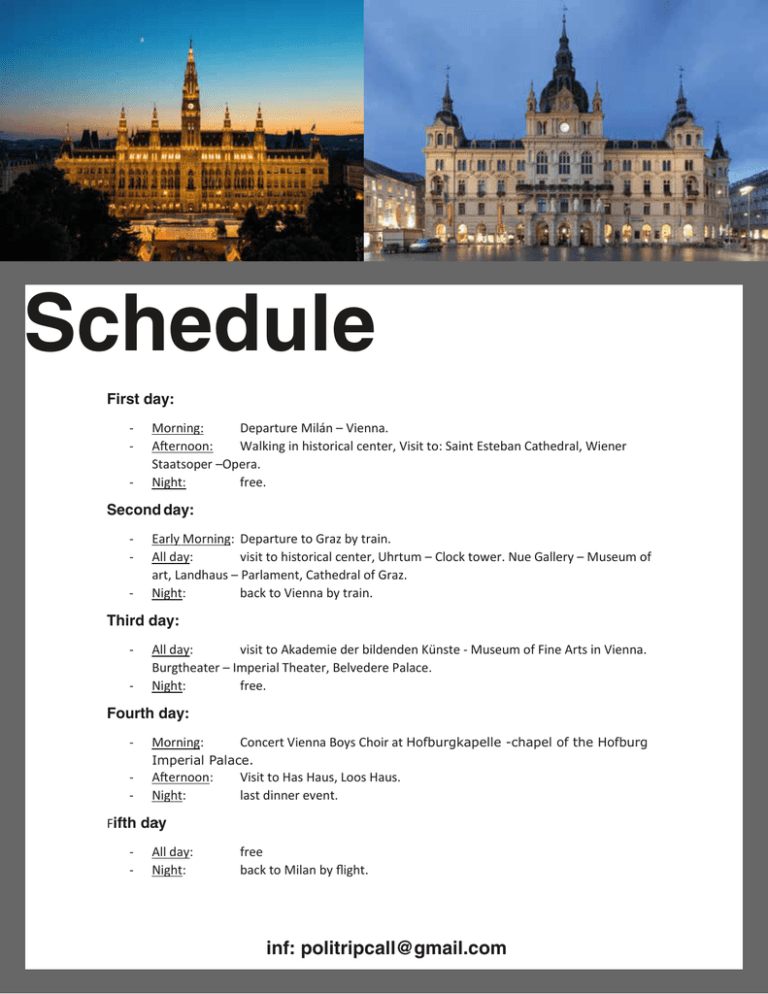 Schedule

First day:

- Morning: Departure Milán – Vienna.
- Afternoon: Walking in historical center, Visit to: Saint Esteban Cathedral, Wiener Staatsoper –Opera.
- Night: free.

Second day:

- Early Morning: Departure to Graz by train.
- All day: visit to historical center, Uhrtum – Clock tower. Nue Gallery – Museum of art, Landhaus – Parlament, Cathedral of Graz.
- Night: back to Vienna by train.

Third day:

- All day: visit to Akademie der bildenden Künste - Museum of Fine Arts in Vienna. Burgtheater – Imperial Theater, Belvedere Palace.
- Night: free.

Fourth day:

- Morning: Concert Vienna Boys Choir at Hofburgkapelle -chapel of the Hofburg Imperial Palace.
- Afternoon: Visit to Has Haus, Loos Haus.
- Night: last dinner event.

Fifth day

- All day: free
- Night: back to Milan by flight.

inf: politripcall@gmail.com